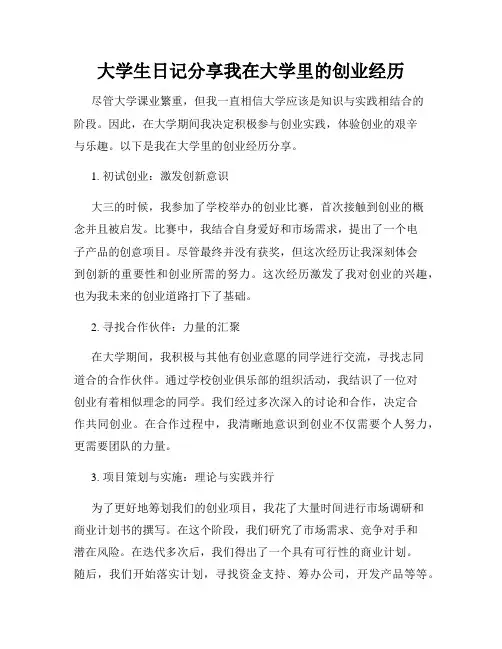 大学生日记分享我在大学里的创业经历

尽管大学课业繁重，但我一直相信大学应该是知识与实践相结合的阶段。因此，在大学期间我决定积极参与创业实践，体验创业的艰辛与乐趣。以下是我在大学里的创业经历分享。

1. 初试创业：激发创新意识

大三的时候，我参加了学校举办的创业比赛，首次接触到创业的概念并且被启发。比赛中，我结合自身爱好和市场需求，提出了一个电子产品的创意项目。尽管最终并没有获奖，但这次经历让我深刻体会到创新的重要性和创业所需的努力。这次经历激发了我对创业的兴趣，也为我未来的创业道路打下了基础。

2. 寻找合作伙伴：力量的汇聚

在大学期间，我积极与其他有创业意愿的同学进行交流，寻找志同道合的合作伙伴。通过学校创业俱乐部的组织活动，我结识了一位对创业有着相似理念的同学。我们经过多次深入的讨论和合作，决定合作共同创业。在合作过程中，我清晰地意识到创业不仅需要个人努力，更需要团队的力量。

3. 项目策划与实施：理论与实践并行

为了更好地筹划我们的创业项目，我花了大量时间进行市场调研和商业计划书的撰写。在这个阶段，我们研究了市场需求、竞争对手和潜在风险。在迭代多次后，我们得出了一个具有可行性的商业计划。随后，我们开始落实计划，寻找资金支持、筹办公司，开发产品等等。